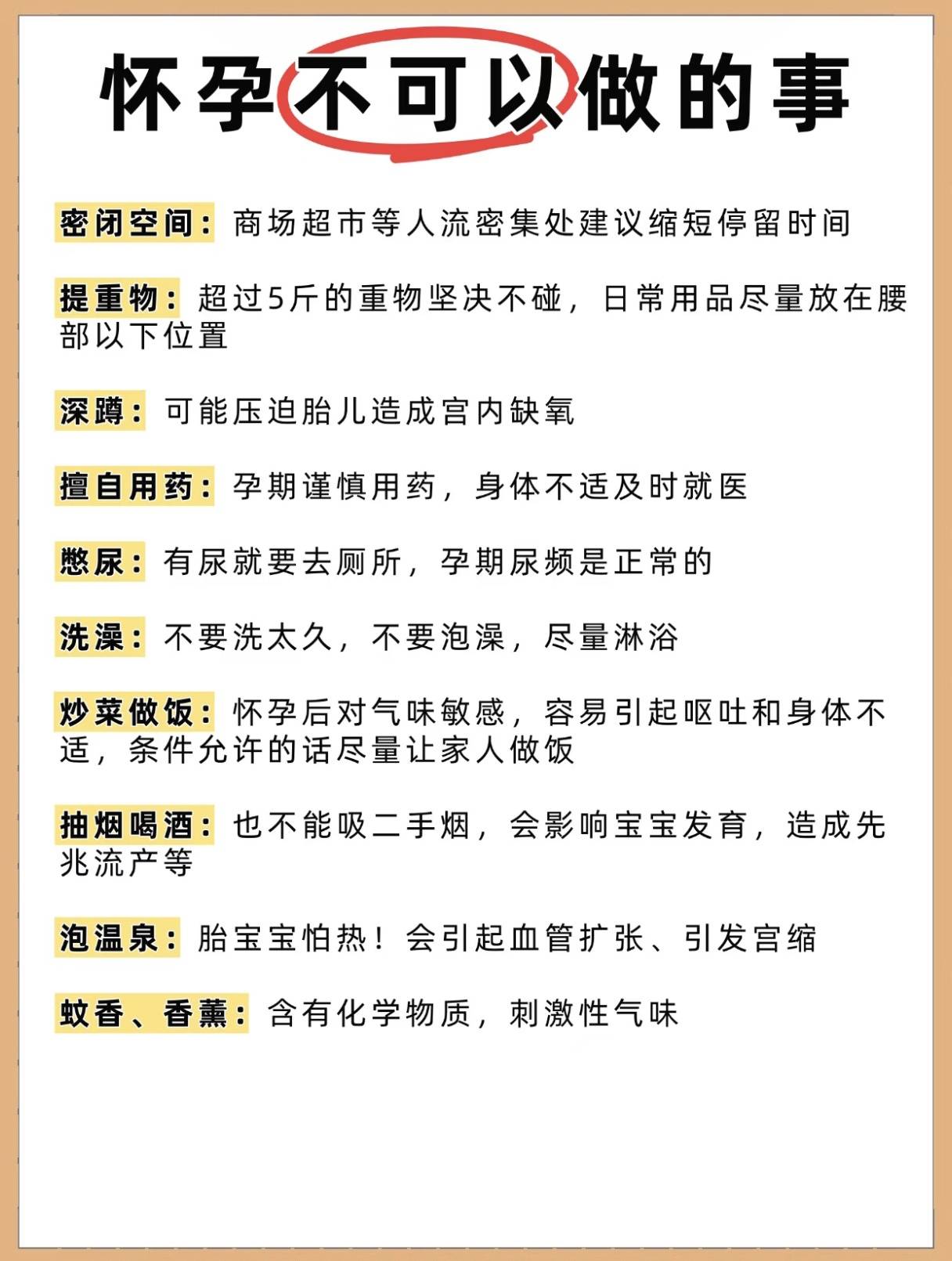 怀孕不可以做的事

密闭空间：商场超市等人流密集处建议缩短停留时间

提重物：超过5斤的重物坚决不碰，日常用品尽量放在腰部以下位置

深蹲：可能压迫胎儿造成宫内缺氧

擅自用药：孕期谨慎用药，身体不适及时就医

憋尿：有尿就要去厕所，孕期尿频是正常的

洗澡：不要洗太久，不要泡澡，尽量淋浴

炒菜做饭：怀孕后对气味敏感，容易引起呕吐和身体不适，条件允许的话尽量让家人做饭

抽烟喝酒：也不能吸二手烟，会影响宝宝发育，造成先兆流产等

泡温泉：胎宝宝怕热！会引起血管扩张、引发宫缩

蚊香、香薰：含有化学物质，刺激性气味